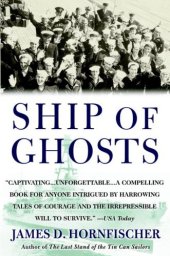 SHIP OF GHOSTS

"CAPTIVATING...UNFORGETTABLE...A COMPELLING BOOK FOR ANYONE INTRIGUED BY HARROWING TALES OF COURAGE AND THE IRREPRESSIBLE WILL TO SURVIVE." —USA Today

JAMES D. HORNFISCHER

Author of The Last Stand of the Tin Can Sailors